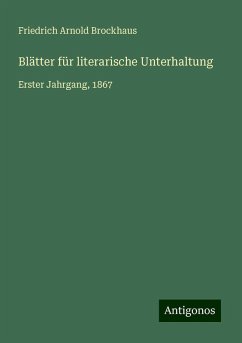 Friedrich Arnold Brockhaus

Blätter für literarische Unterhaltung

Erster Jahrgang, 1867

Antigonos